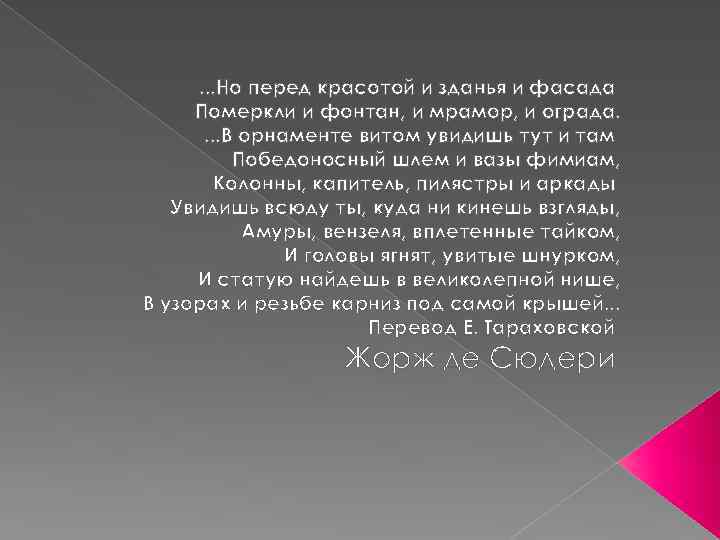 ...Но перед красотой и зданья и фасада
Померкли и фонтан, и мрамор, и ограда.
...В орнаменте витом увидишь тут и там
Победоносный шлем и вазы фимиам,
Колонны, капитель, пилястры и аркады
Увидишь всюду ты, куда ни кинешь взгляды,
Амуры, вензеля, вплетенные тайком,
И головы ягнят, увитые шнурком,
И статую найдешь в великолепной нише,
В узорах и резьбе карниз под самой крышей...
Перевод Е. Тараховской
Жорж де Сюдери